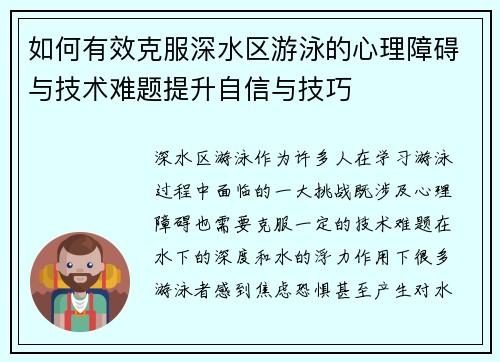 如何有效克服深水区游泳的心理障碍与技术难题提升自信与技巧

深水区游泳作为许多人在学习游泳过程中面临的一大挑战既涉及心理障碍也需要克服一定的技术难题在水下的深度和水的浮力作用下很多游泳者感到焦虑恐惧甚至产生对水